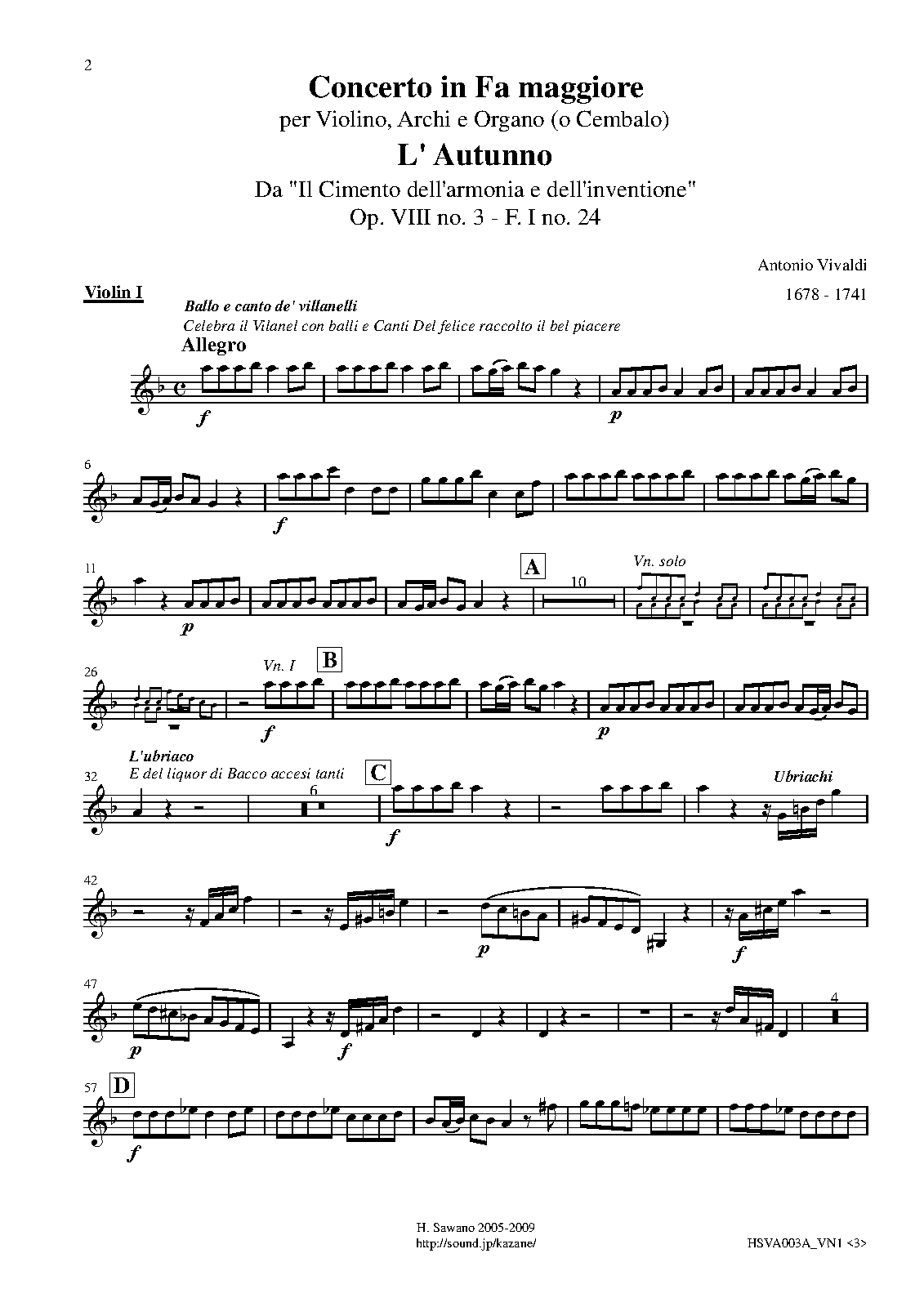 2

Concerto in Fa maggiore

per Violino, Archi e Organo (o Cembalo)

L' Autunno

Da "Il Cimento dell'armonia e dell'inventione"
Op. VIII no. 3 - F. I no. 24

Antonio Vivaldi
1678 - 1741

Violin I

Ballo e canto de' villanelli
Celebra il Vilanel con balli e Canti Del felice raccolto il bel piacere
Allegro

f

p

6

f

11

p

A

10

Vn. solo

26

Vn. I

B

f

p

L'ubriaco
E del liquor di Bacco accesi tanti

32

6

C

f

Ubriachi

42

p

f

47

p

f

4

57

D

f

H. Sawano 2005-2009
http://sound.jp/kazane/

HSVA003A_VN1 <3>